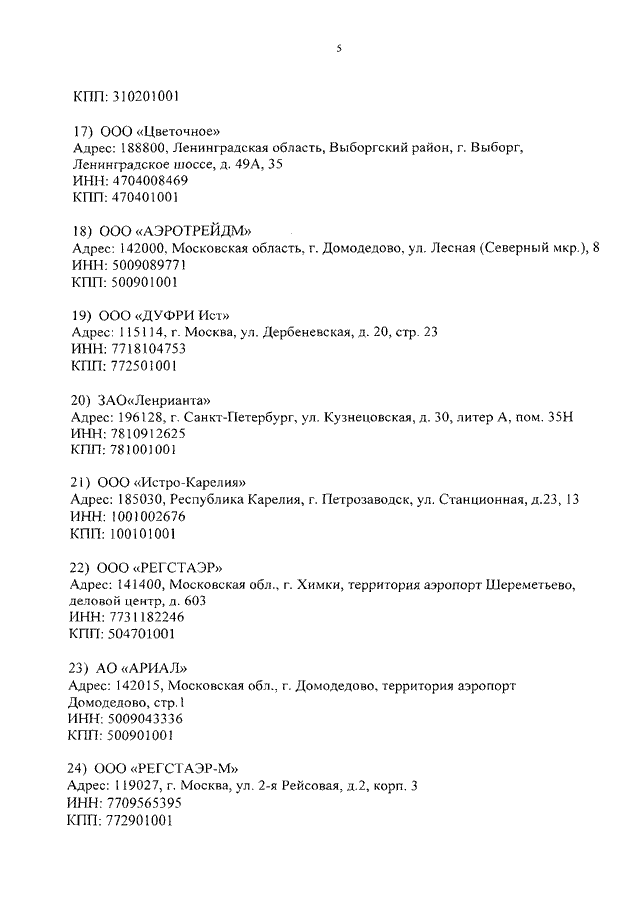 5

КПП: 310201001

17) ООО «Цветочное»
Адрес: 188800, Ленинградская область, Выборгский район, г. Выборг, Ленинградское шоссе, д. 49А, 35
ИНН: 4704008469
КПП: 470401001

18) ООО «АЭРОТРЕЙДМ»
Адрес: 142000, Московская область, г. Домодедово, ул. Лесная (Северный мкр.), 8
ИНН: 5009089771
КПП: 500901001

19) ООО «ДУФРИ Ист»
Адрес: 115114, г. Москва, ул. Дербеневская, д. 20, стр. 23
ИНН: 7718104753
КПП: 772501001

20) ЗАО«Ленрианта»
Адрес: 196128, г. Санкт-Петербург, ул. Кузнецовская, д. 30, литер А, пом. 35Н
ИНН: 7810912625
КПП: 781001001

21) ООО «Истро-Карелия»
Адрес: 185030, Республика Карелия, г. Петрозаводск, ул. Станционная, д.23, 13
ИНН: 1001002676
КПП: 100101001

22) ООО «РЕГСТАЭР»
Адрес: 141400, Московская обл., г. Химки, территория аэропорт Шереметьево, деловой центр, д. 603
ИНН: 7731182246
КПП: 504701001

23) АО «АРИАЛ»
Адрес: 142015, Московская обл., г. Домодедово, территория аэропорт Домодедово, стр.1
ИНН: 5009043336
КПП: 500901001

24) ООО «РЕГСТАЭР-М»
Адрес: 119027, г. Москва, ул. 2-я Рейсовая, д.2, корп. 3
ИНН: 7709565395
КПП: 772901001